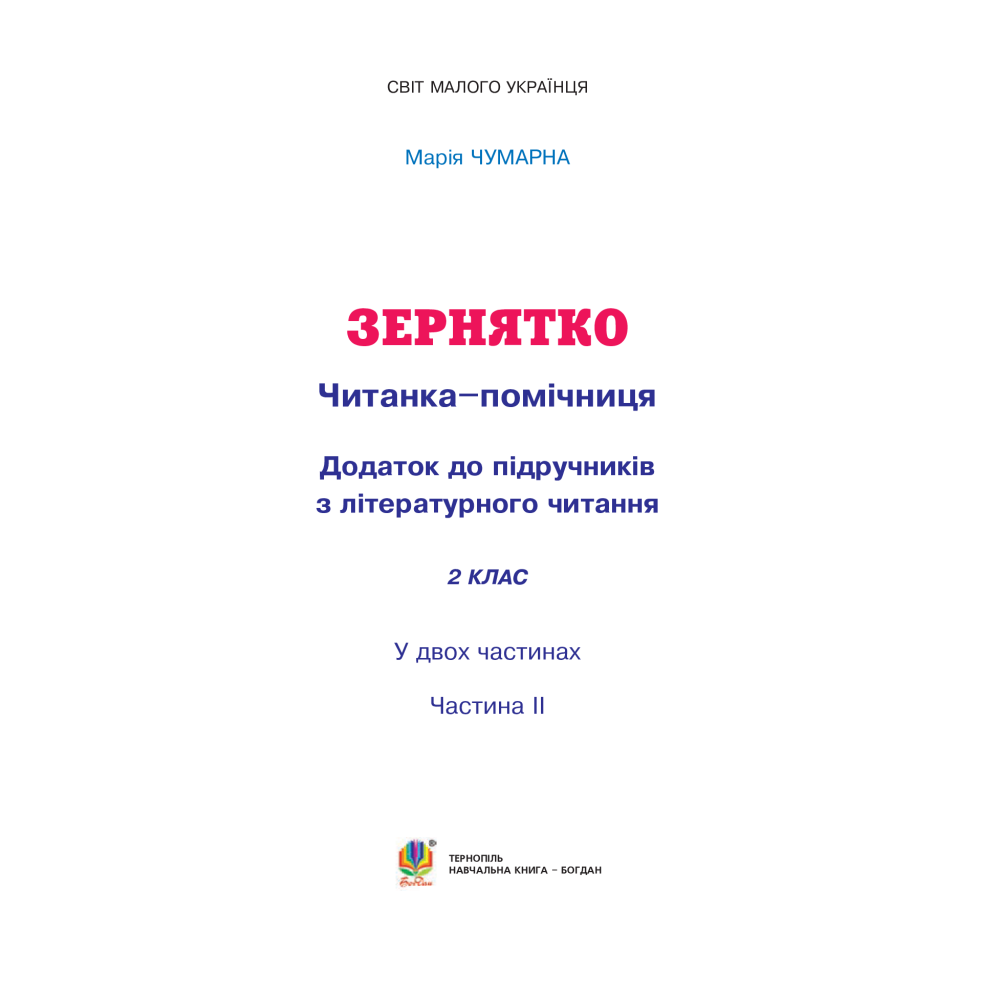 СВІТ МАЛОГО УКРАЇНЦЯ

Марія ЧУМАРНА

ЗЕРНЯТКО

Читанка–помічниця

Додаток до підручників з літературного читання

2 КЛАС

У двох частинах

Частина II

Богдан

ТЕРНОПІЛЬ
НАВЧАЛЬНА КНИГА – БОГДАН